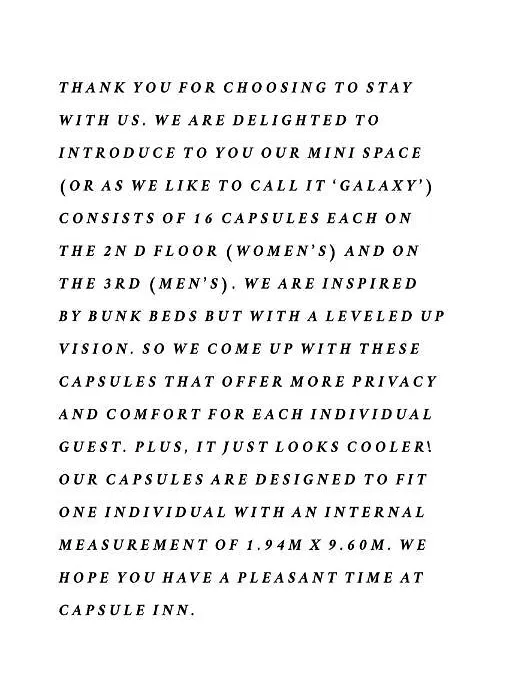 THANK YOU FOR CHOOSING TO STAY WITH US. WE ARE DELIGHTED TO INTRODUCE TO YOU OUR MINI SPACE (OR AS WE LIKE TO CALL IT 'GALAXY') CONSISTS OF 16 CAPSULES EACH ON THE 2N D FLOOR (WOMEN'S) AND ON THE 3RD (MEN'S). WE ARE INSPIRED BY BUNK BEDS BUT WITH A LEVELED UP VISION. SO WE COME UP WITH THESE CAPSULES THAT OFFER MORE PRIVACY AND COMFORT FOR EACH INDIVIDUAL GUEST. PLUS, IT JUST LOOKS COOLER! OUR CAPSULES ARE DESIGNED TO FIT ONE INDIVIDUAL WITH AN INTERNAL MEASUREMENT OF 1.94M X 9.60M. WE HOPE YOU HAVE A PLEASANT TIME AT CAPSULE INN.